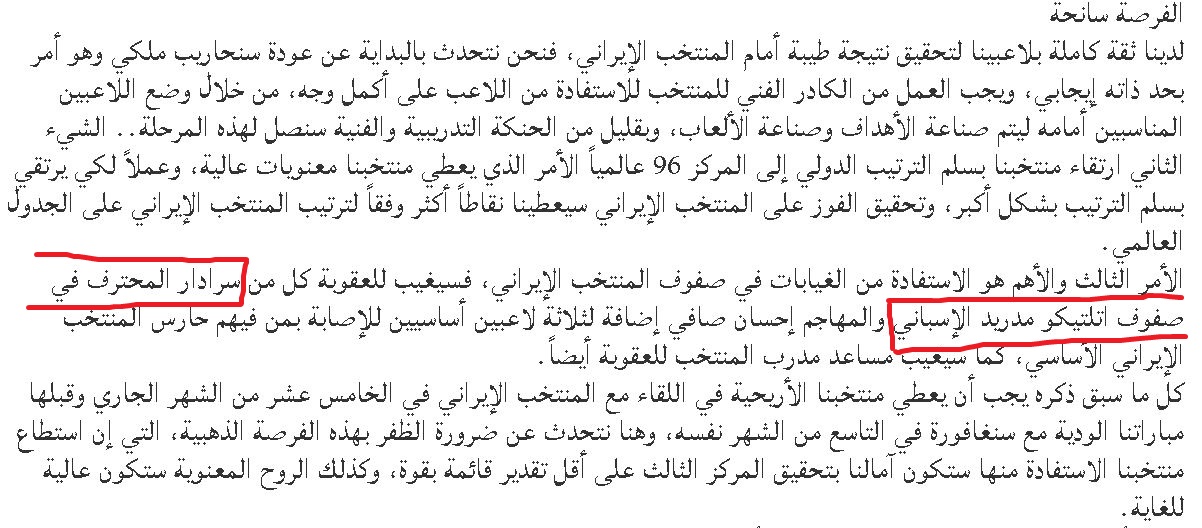 الفرصة سانحة

لدينا ثقة كاملة بلاعبينا لتحقيق نتيجة طيبة أمام المنتخب الإيراني، فنحن نتحدث بالبداية عن عودة سنحاريب ملكي وهو أمر بحد ذاته إيجابي، ويجب العمل من الكادر الفني للمنتخب للاستفادة من اللاعب على أكمل وجه، من خلال وضع اللاعبين المناسبين أمامه ليتم صناعة الأهداف وصناعة الألعاب، وبقليل من الحنكة التدريبية والفنية سنصل لهذه المرحلة.. الشيء الثاني ارتقاء منتخبنا بسلم الترتيب الدولي إلى المركز 96 عالمياً الأمر الذي يعطي منتخبنا معنويات عالية، وعملاً لكي يرتقي بسلم الترتيب بشكل أكبر، وتحقيق الفوز على المنتخب الإيراني سيعطينا نقاطاً أكثر وفقاً لترتيب المنتخب الإيراني على الجدول العالمي.

الأمر الثالث والأهم هو الاستفادة من الغيابات في صفوف المنتخب الإيراني، فسيغيب للعقوبة كل من سرادار المحترف في صفوف اتلتيكو مدريد الإسباني والمهاجم إحسان صافي إضافة لثلاثة لاعبين أساسيين للإصابة بمن فيهم حارس المنتخب الإيراني الأساسي، كما سيغيب مساعد مدرب المنتخب للعقوبة أيضاً.

كل ما سبق ذكره يجب أن يعطي منتخبنا الأريحية في اللقاء مع المنتخب الإيراني في الخامس عشر من الشهر الجاري وقبلها مباراتنا الودية مع سنغافورة في التاسع من الشهر نفسه، وهنا نتحدث عن ضرورة الظفر بهذه الفرصة الذهبية، التي إن استطاع منتخبنا الاستفادة منها ستكون آمالنا بتحقيق المركز الثالث على أقل تقدير قائمة بقوة، وكذلك الروح المعنوية ستكون عالية للغاية.